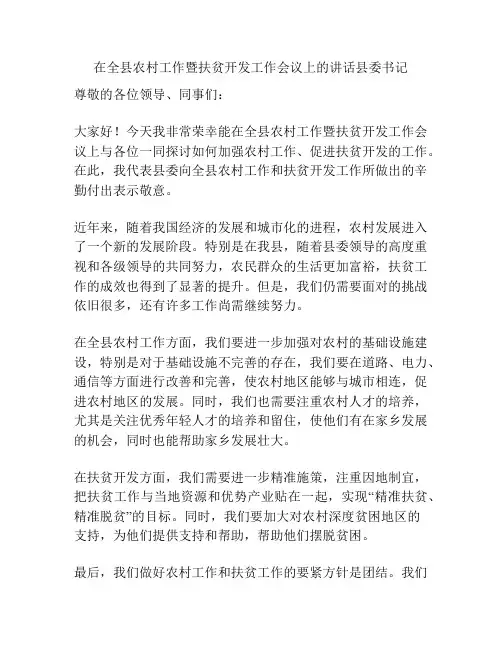 在全县农村工作暨扶贫开发工作会议上的讲话县委书记

尊敬的各位领导、同事们：

大家好！今天我非常荣幸能在全县农村工作暨扶贫开发工作会议上与各位一同探讨如何加强农村工作、促进扶贫开发的工作。在此，我代表县委向全县农村工作和扶贫开发工作所做出的辛勤付出表示敬意。

近年来，随着我国经济的发展和城市化的进程，农村发展进入了一个新的发展阶段。特别是在我县，随着县委领导的高度重视和各级领导的共同努力，农民群众的生活更加富裕，扶贫工作的成效也得到了显著的提升。但是，我们仍需要面对的挑战依旧很多，还有许多工作尚需继续努力。

在全县农村工作方面，我们要进一步加强对农村的基础设施建设，特别是对于基础设施不完善的存在，我们要在道路、电力、通信等方面进行改善和完善，使农村地区能够与城市相连，促进农村地区的发展。同时，我们也需要注重农村人才的培养，尤其是关注优秀年轻人才的培养和留住，使他们有在家乡发展的机会，同时也能帮助家乡发展壮大。

在扶贫开发方面，我们需要进一步精准施策，注重因地制宜，把扶贫工作与当地资源和优势产业贴在一起，实现“精准扶贫、精准脱贫”的目标。同时，我们要加大对农村深度贫困地区的支持，为他们提供支持和帮助，帮助他们摆脱贫困。

最后，我们做好农村工作和扶贫工作的要紧方针是团结。我们